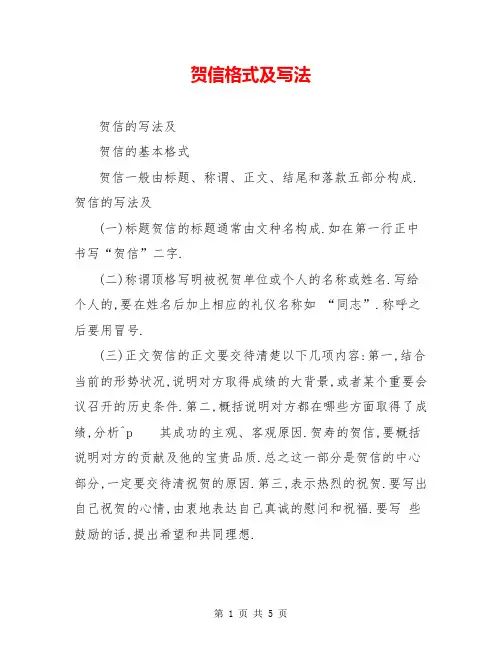 贺信格式及写法

贺信的写法及

贺信的基本格式

贺信一般由标题、称谓、正文、结尾和落款五部分构成.贺信的写法及

(一)标题贺信的标题通常由文种名构成.如在第一行正中书写“贺信”二字.

(二)称谓顶格写明被祝贺单位或个人的名称或姓名.写给个人的,要在姓名后加上相应的礼仪名称如 “同志”.称呼之后要用冒号.

(三)正文贺信的正文要交待清楚以下几项内容:第一,结合当前的形势状况,说明对方取得成绩的大背景,或者某个重要会议召开的历史条件.第二,概括说明对方都在哪些方面取得了成绩,分析^p 其成功的主观、客观原因.贺寿的贺信,要概括说明对方的贡献及他的宝贵品质.总之这一部分是贺信的中心部分,一定要交待清祝贺的原因.第三,表示热烈的祝贺.要写出自己祝贺的心情,由衷地表达自己真诚的慰问和祝福.要写 些鼓励的话,提出希望和共同理想.

第 1 页 共 5 页